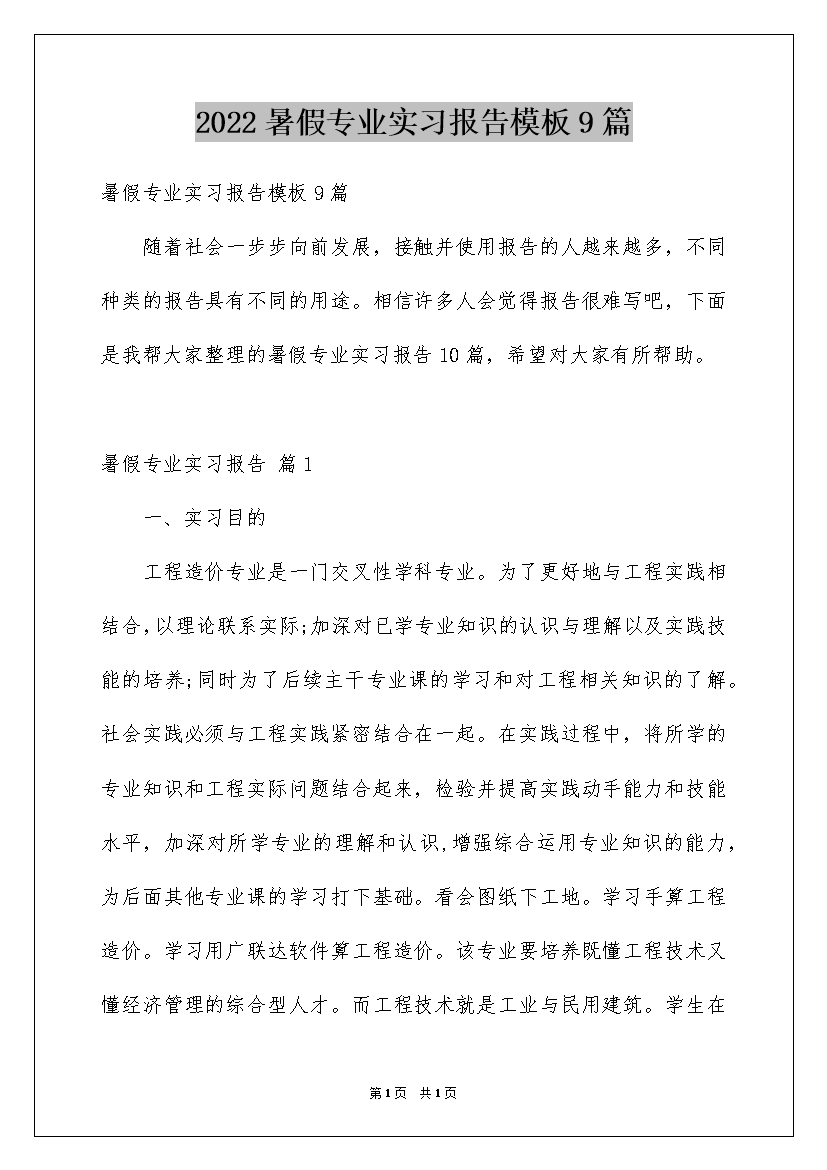 2022暑假专业实习报告模板9篇

暑假专业实习报告模板9篇

随着社会一步步向前发展，接触并使用报告的人越来越多，不同种类的报告具有不同的用途。相信许多人会觉得报告很难写吧，下面是我帮大家整理的暑假专业实习报告10篇，希望对大家有所帮助。

暑假专业实习报告 篇1

一、实习目的

工程造价专业是一门交叉性学科专业。为了更好地与工程实践相结合，以理论联系实际;加深对已学专业知识的认识与理解以及实践技能的培养;同时为了后续主干专业课的学习和对工程相关知识的了解。社会实践必须与工程实践紧密结合在一起。在实践过程中，将所学的专业知识和工程实际问题结合起来，检验并提高实践动手能力和技能水平，加深对所学专业的理解和认识，增强综合运用专业知识的能力，为后面其他专业课的学习打下基础。看会图纸下工地。学习手算工程造价。学习用广联达软件算工程造价。该专业要培养既懂工程技术又懂经济管理的综合型人才。而工程技术就是工业与民用建筑。学生在

第1页 共1页